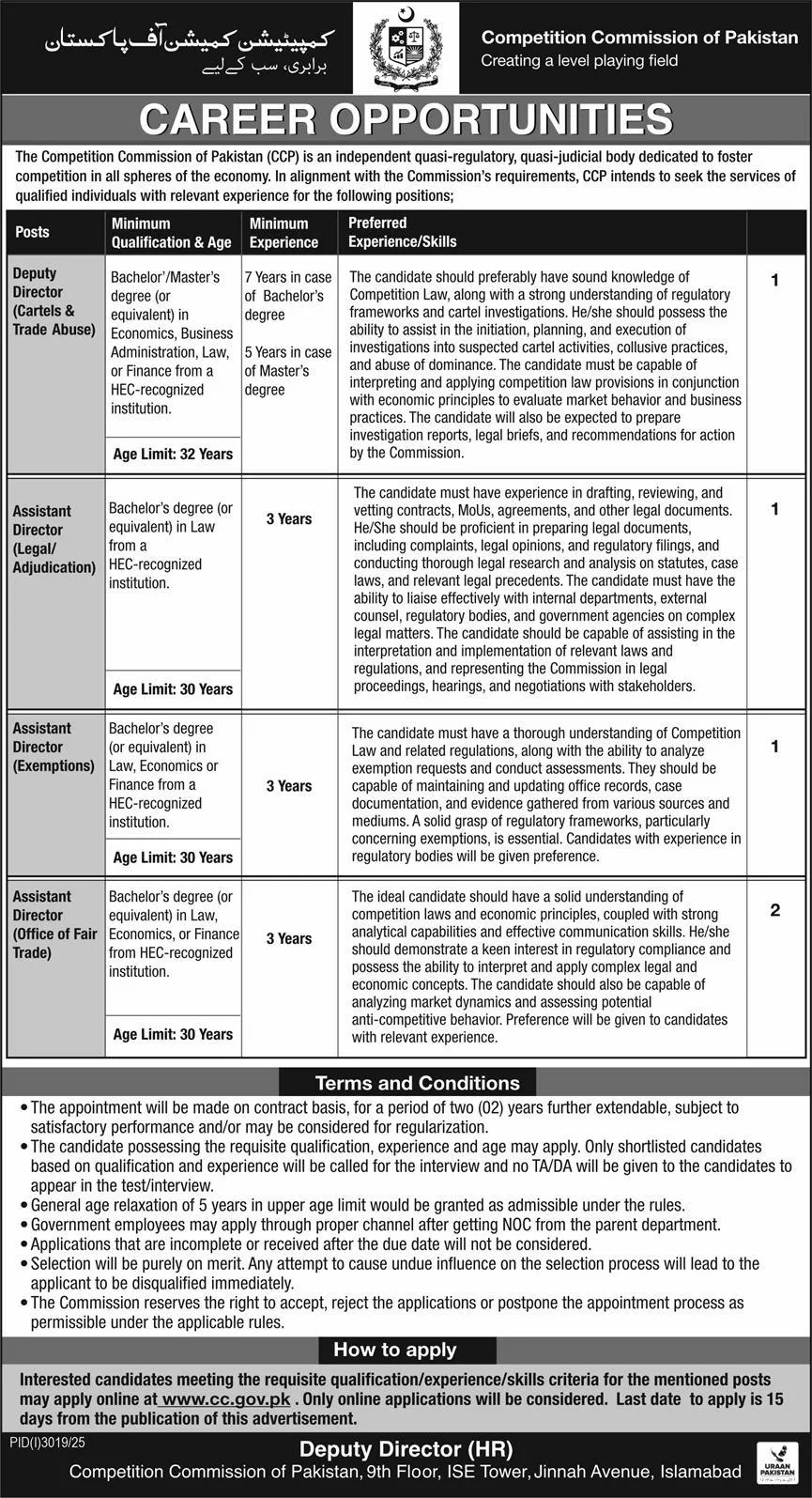 کمپیٹیشن کمیشن آف پاکستان
برابری، سب کے لیے

Competition Commission of Pakistan
Creating a level playing field

CAREER OPPORTUNITIES

The Competition Commission of Pakistan (CCP) is an independent quasi-regulatory, quasi-judicial body dedicated to foster competition in all spheres of the economy. In alignment with the Commission's requirements, CCP intends to seek the services of qualified individuals with relevant experience for the following positions;

| Posts | Minimum Qualification & Age | Minimum Experience | Preferred Experience/Skills | |
|---|---|---|---|---|
| Deputy Director (Cartels & Trade Abuse) | Bachelor'/Master's degree (or equivalent) in Economics, Business Administration, Law, or Finance from a HEC-recognized institution. Age Limit: 32 Years | 7 Years in case of Bachelor's degree 5 Years in case of Master's degree | The candidate should preferably have sound knowledge of Competition Law, along with a strong understanding of regulatory frameworks and cartel investigations. He/she should possess the ability to assist in the initiation, planning, and execution of investigations into suspected cartel activities, collusive practices, and abuse of dominance. The candidate must be capable of interpreting and applying competition law provisions in conjunction with economic principles to evaluate market behavior and business practices. The candidate will also be expected to prepare investigation reports, legal briefs, and recommendations for action by the Commission. | 1 |
| Assistant Director (Legal/ Adjudication) | Bachelor's degree (or equivalent) in Law from a HEC-recognized institution. Age Limit: 30 Years | 3 Years | The candidate must have experience in drafting, reviewing, and vetting contracts, MoUs, agreements, and other legal documents. He/She should be proficient in preparing legal documents, including complaints, legal opinions, and regulatory filings, and conducting thorough legal research and analysis on statutes, case laws, and relevant legal precedents. The candidate must have the ability to liaise effectively with internal departments, external counsel, regulatory bodies, and government agencies on complex legal matters. The candidate should be capable of assisting in the interpretation and implementation of relevant laws and regulations, and representing the Commission in legal proceedings, hearings, and negotiations with stakeholders. | 1 |
| Assistant Director (Exemptions) | Bachelor's degree (or equivalent) in Law, Economics or Finance from a HEC-recognized institution. Age Limit: 30 Years | 3 Years | The candidate must have a thorough understanding of Competition Law and related regulations, along with the ability to analyze exemption requests and conduct assessments. They should be capable of maintaining and updating office records, case documentation, and evidence gathered from various sources and mediums. A solid grasp of regulatory frameworks, particularly concerning exemptions, is essential. Candidates with experience in regulatory bodies will be given preference. | 1 |
| Assistant Director (Office of Fair Trade) | Bachelor's degree (or equivalent) in Law, Economics, or Finance from HEC-recognized institution. Age Limit: 30 Years | 3 Years | The ideal candidate should have a solid understanding of competition laws and economic principles, coupled with strong analytical capabilities and effective communication skills. He/she should demonstrate a keen interest in regulatory compliance and possess the ability to interpret and apply complex legal and economic concepts. The candidate should also be capable of analyzing market dynamics and assessing potential anti-competitive behavior. Preference will be given to candidates with relevant experience. | 2 |

Terms and Conditions

• The appointment will be made on contract basis, for a period of two (02) years further extendable, subject to satisfactory performance and/or may be considered for regularization.
• The candidate possessing the requisite qualification, experience and age may apply. Only shortlisted candidates based on qualification and experience will be called for the interview and no TA/DA will be given to the candidates to appear in the test/interview.
• General age relaxation of 5 years in upper age limit would be granted as admissible under the rules.
• Government employees may apply through proper channel after getting NOC from the parent department.
• Applications that are incomplete or received after the due date will not be considered.
• Selection will be purely on merit. Any attempt to cause undue influence on the selection process will lead to the applicant to be disqualified immediately.
• The Commission reserves the right to accept, reject the applications or postpone the appointment process as permissible under the applicable rules.

How to apply

Interested candidates meeting the requisite qualification/experience/skills criteria for the mentioned posts may apply online at www.cc.gov.pk . Only online applications will be considered. Last date to apply is 15 days from the publication of this advertisement.

PID(I)3019/25

Deputy Director (HR)
Competition Commission of Pakistan, 9th Floor, ISE Tower, Jinnah Avenue, Islamabad

URAAN PAKISTAN